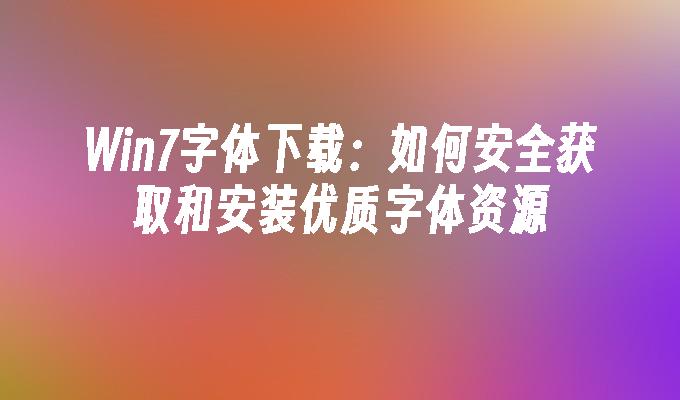 Win7字体下载：如何安全获取和安装优质字体资源